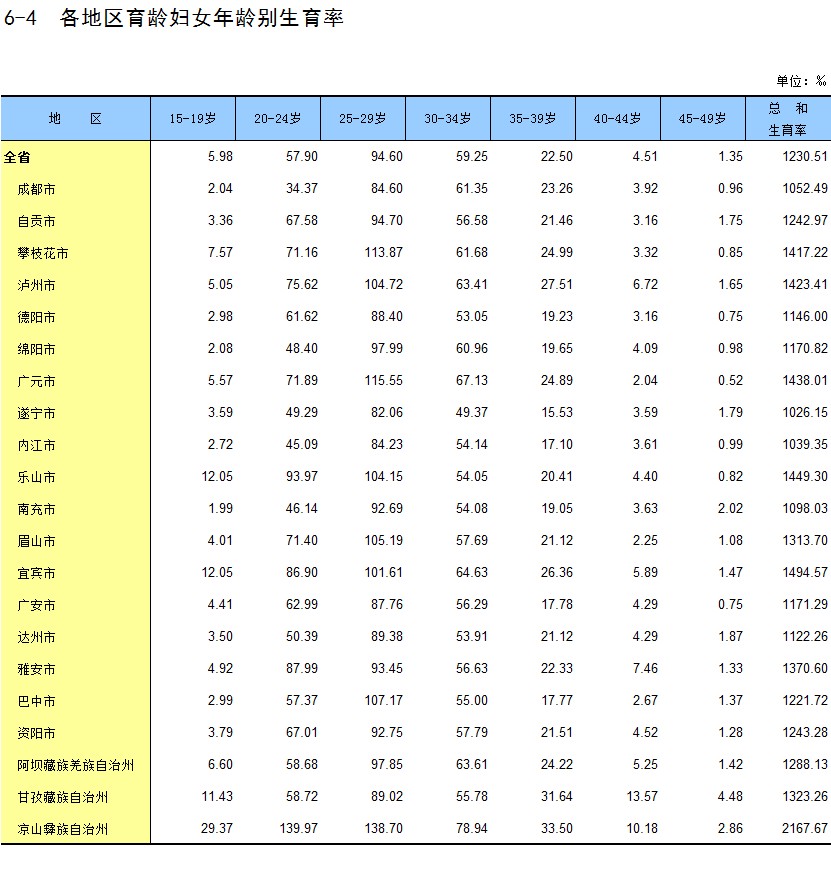 6-4 各地区育龄妇女年龄别生育率

单位：‰

| 地 区 | 15-19岁 | 20-24岁 | 25-29岁 | 30-34岁 | 35-39岁 | 40-44岁 | 45-49岁 | 总 和 生育率 |
|---|---|---|---|---|---|---|---|---|
| 全省 | 5.98 | 57.90 | 94.60 | 59.25 | 22.50 | 4.51 | 1.35 | 1230.51 |
| 成都市 | 2.04 | 34.37 | 84.60 | 61.35 | 23.26 | 3.92 | 0.96 | 1052.49 |
| 自贡市 | 3.36 | 67.58 | 94.70 | 56.58 | 21.46 | 3.16 | 1.75 | 1242.97 |
| 攀枝花市 | 7.57 | 71.16 | 113.87 | 61.68 | 24.99 | 3.32 | 0.85 | 1417.22 |
| 泸州市 | 5.05 | 75.62 | 104.72 | 63.41 | 27.51 | 6.72 | 1.65 | 1423.41 |
| 德阳市 | 2.98 | 61.62 | 88.40 | 53.05 | 19.23 | 3.16 | 0.75 | 1146.00 |
| 绵阳市 | 2.08 | 48.40 | 97.99 | 60.96 | 19.65 | 4.09 | 0.98 | 1170.82 |
| 广元市 | 5.57 | 71.89 | 115.55 | 67.13 | 24.89 | 2.04 | 0.52 | 1438.01 |
| 遂宁市 | 3.59 | 49.29 | 82.06 | 49.37 | 15.53 | 3.59 | 1.79 | 1026.15 |
| 内江市 | 2.72 | 45.09 | 84.23 | 54.14 | 17.10 | 3.61 | 0.99 | 1039.35 |
| 乐山市 | 12.05 | 93.97 | 104.15 | 54.05 | 20.41 | 4.40 | 0.82 | 1449.30 |
| 南充市 | 1.99 | 46.14 | 92.69 | 54.08 | 19.05 | 3.63 | 2.02 | 1098.03 |
| 眉山市 | 4.01 | 71.40 | 105.19 | 57.69 | 21.12 | 2.25 | 1.08 | 1313.70 |
| 宜宾市 | 12.05 | 86.90 | 101.61 | 64.63 | 26.36 | 5.89 | 1.47 | 1494.57 |
| 广安市 | 4.41 | 62.99 | 87.76 | 56.29 | 17.78 | 4.29 | 0.75 | 1171.29 |
| 达州市 | 3.50 | 50.39 | 89.38 | 53.91 | 21.12 | 4.29 | 1.87 | 1122.26 |
| 雅安市 | 4.92 | 87.99 | 93.45 | 56.63 | 22.33 | 7.46 | 1.33 | 1370.60 |
| 巴中市 | 2.99 | 57.37 | 107.17 | 55.00 | 17.77 | 2.67 | 1.37 | 1221.72 |
| 资阳市 | 3.79 | 67.01 | 92.75 | 57.79 | 21.51 | 4.52 | 1.28 | 1243.28 |
| 阿坝藏族羌族自治州 | 6.60 | 58.68 | 97.85 | 63.61 | 24.22 | 5.25 | 1.42 | 1288.13 |
| 甘孜藏族自治州 | 11.43 | 58.72 | 89.02 | 55.78 | 31.64 | 13.57 | 4.48 | 1323.26 |
| 凉山彝族自治州 | 29.37 | 139.97 | 138.70 | 78.94 | 33.50 | 10.18 | 2.86 | 2167.67 |